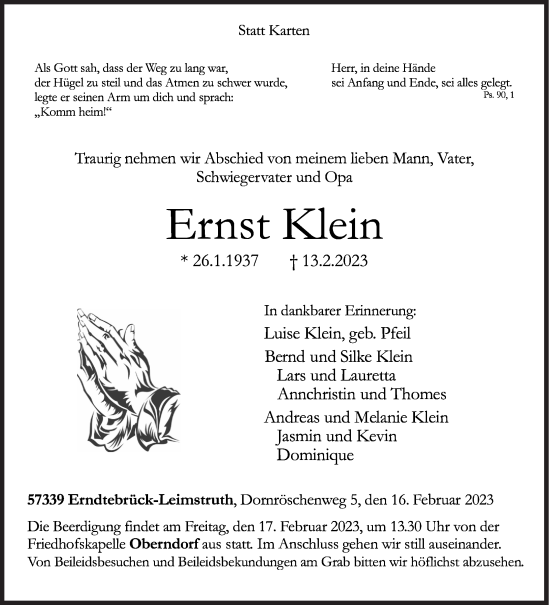 Statt Karten

Als Gott sah, dass der Weg zu lang war, der Hügel zu steil und das Atmen zu schwer wurde, legte er seinen Arm um dich und sprach: „Komm heim!“

Herr, in deine Hände sei Anfang und Ende, sei alles gelegt.
Ps. 90, 1

Traurig nehmen wir Abschied von meinem lieben Mann, Vater, Schwiegervater und Opa

Ernst Klein

* 26.1.1937 † 13.2.2023

In dankbarer Erinnerung:

Luise Klein, geb. Pfeil

Bernd und Silke Klein
Lars und Lauretta
Annchristin und Thomes

Andreas und Melanie Klein
Jasmin und Kevin
Dominique

57339 Erndtebrück-Leimstruth, Dornröschenweg 5, den 16. Februar 2023

Die Beerdigung findet am Freitag, den 17. Februar 2023, um 13.30 Uhr von der Friedhofskapelle Oberndorf aus statt. Im Anschluss gehen wir still auseinander. Von Beileidsbesuchen und Beileidsbekundungen am Grab bitten wir höflichst abzusehen.